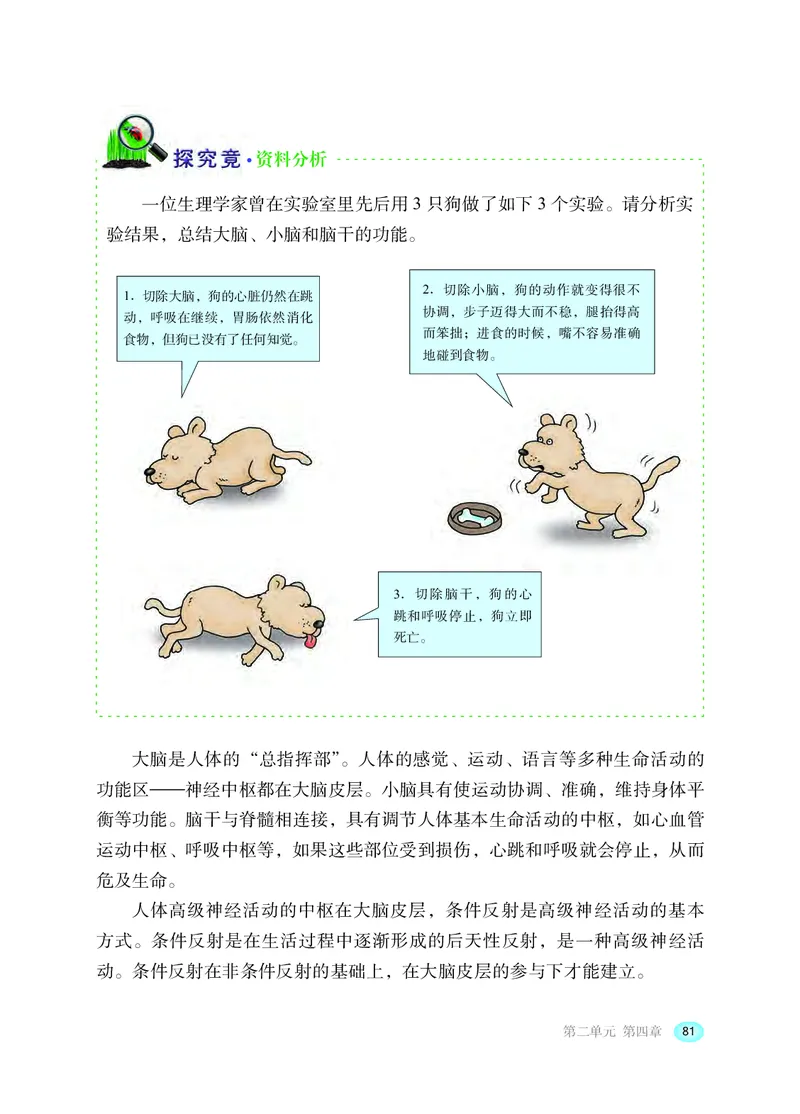 探究竟·资料分析

一位生理学家曾在实验室里先后用 3 只狗做了如下 3 个实验。请分析实验结果，总结大脑、小脑和脑干的功能。

1. 切除大脑，狗的心脏仍然在跳动，呼吸在继续，胃肠依然消化食物，但狗已没有了任何知觉。

2. 切除小脑，狗的动作就变得很不协调，步子迈得大而不稳，腿抬得高而笨拙；进食的时候，嘴不容易准确地碰到食物。

3. 切除脑干，狗的心跳和呼吸停止，狗立即死亡。

大脑是人体的“总指挥部”。人体的感觉、运动、语言等多种生命活动的功能区——神经中枢都在大脑皮层。小脑具有使运动协调、准确，维持身体平衡等功能。脑干与脊髓相连接，具有调节人体基本生命活动的中枢，如心血管运动中枢、呼吸中枢等，如果这些部位受到损伤，心跳和呼吸就会停止，从而危及生命。

人体高级神经活动的中枢在大脑皮层，条件反射是高级神经活动的基本方式。条件反射是在生活过程中逐渐形成的后天性反射，是一种高级神经活动。条件反射在非条件反射的基础上，在大脑皮层的参与下才能建立。

第二单元 第四章 81